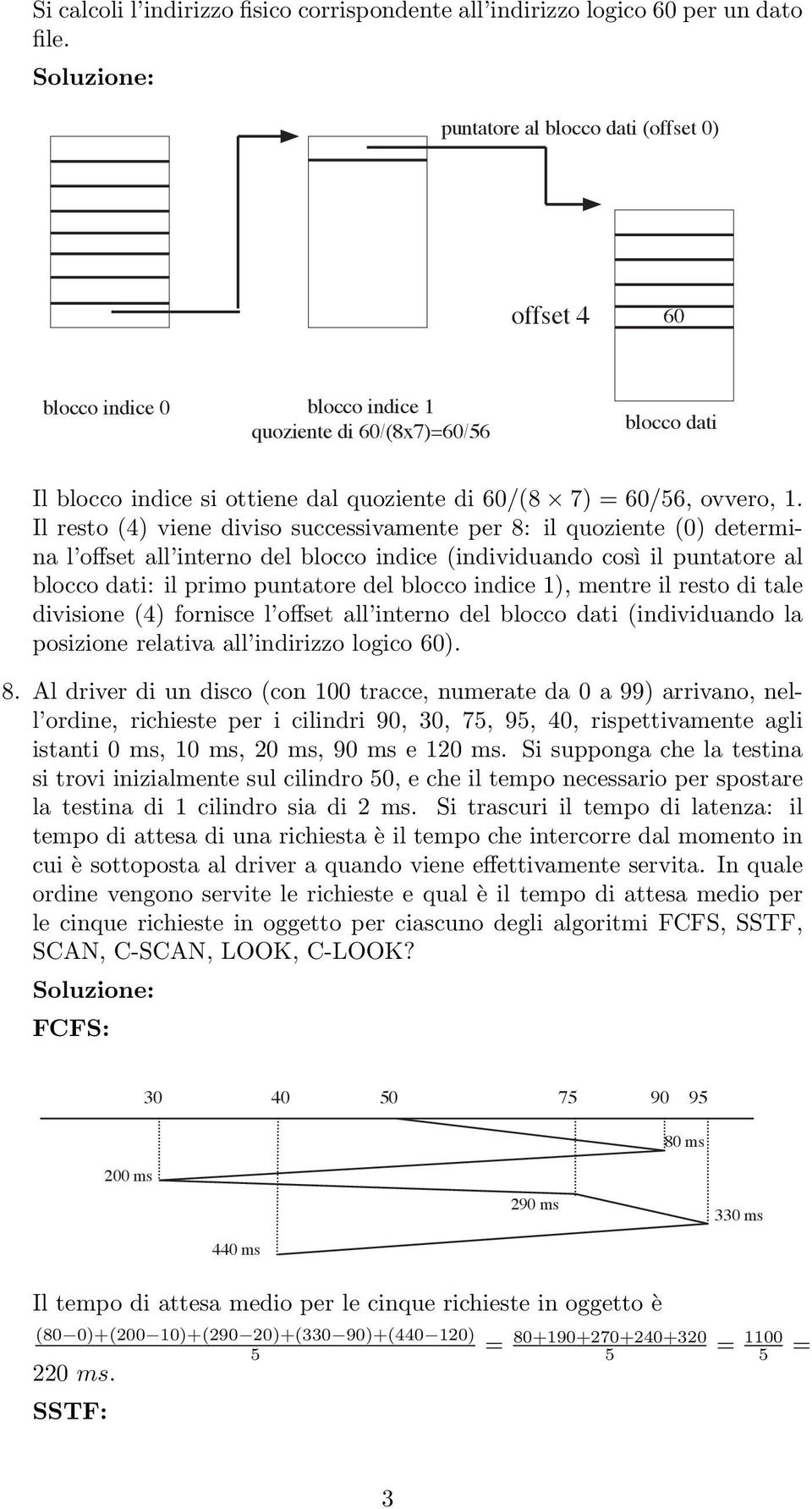 Si calcoli l'indirizzo fisico corrispondente all'indirizzo logico 60 per un dato file.

Soluzione:

puntatore al blocco dati (offset 0)

offset 4

60

blocco indice 0

blocco indice 1
quoziente di 60/(8x7)=60/56

blocco dati

Il blocco indice si ottiene dal quoziente di $60/(8 \times 7) = 60/56$, ovvero, 1. Il resto (4) viene diviso successivamente per 8: il quoziente (0) determina l'offset all'interno del blocco indice (individuando così il puntatore al blocco dati: il primo puntatore del blocco indice 1), mentre il resto di tale divisione (4) fornisce l'offset all'interno del blocco dati (individuando la posizione relativa all'indirizzo logico 60).

8. Al driver di un disco (con 100 tracce, numerate da 0 a 99) arrivano, nell'ordine, richieste per i cilindri 90, 30, 75, 95, 40, rispettivamente agli istanti 0 ms, 10 ms, 20 ms, 90 ms e 120 ms. Si supponga che la testina si trovi inizialmente sul cilindro 50, e che il tempo necessario per spostare la testina di 1 cilindro sia di 2 ms. Si trascuri il tempo di latenza: il tempo di attesa di una richiesta è il tempo che intercorre dal momento in cui è sottoposta al driver a quando viene effettivamente servita. In quale ordine vengono servite le richieste e qual è il tempo di attesa medio per le cinque richieste in oggetto per ciascuno degli algoritmi FCFS, SSTF, SCAN, C-SCAN, LOOK, C-LOOK?

Soluzione:

FCFS:

30 40 50 75 90 95

80 ms

200 ms

290 ms

330 ms

440 ms

Il tempo di attesa medio per le cinque richieste in oggetto è
$\frac{(80-0)+(200-10)+(290-20)+(330-90)+(440-120)}{5} = \frac{80+190+270+240+320}{5} = \frac{1100}{5} = 220\ ms.$

SSTF:

3